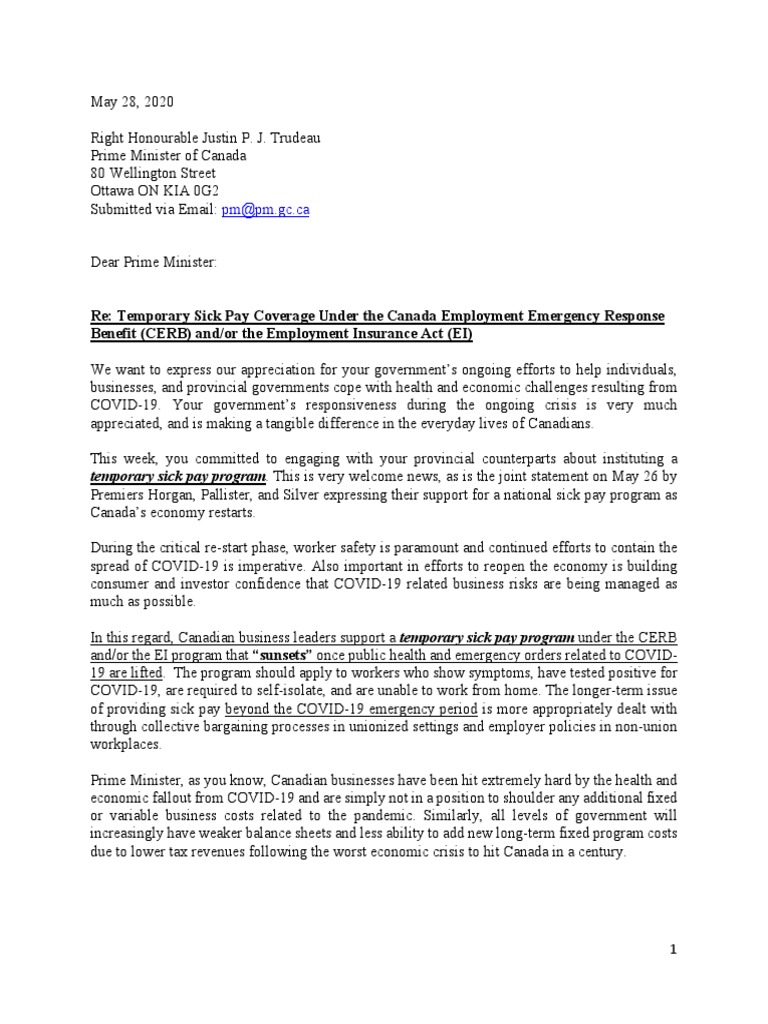 May 28, 2020

Right Honourable Justin P. J. Trudeau
Prime Minister of Canada
80 Wellington Street
Ottawa ON KIA 0G2
Submitted via Email: pm@pm.gc.ca

Dear Prime Minister:

Re: Temporary Sick Pay Coverage Under the Canada Employment Emergency Response Benefit (CERB) and/or the Employment Insurance Act (EI)

We want to express our appreciation for your government's ongoing efforts to help individuals, businesses, and provincial governments cope with health and economic challenges resulting from COVID-19. Your government's responsiveness during the ongoing crisis is very much appreciated, and is making a tangible difference in the everyday lives of Canadians.

This week, you committed to engaging with your provincial counterparts about instituting a temporary sick pay program. This is very welcome news, as is the joint statement on May 26 by Premiers Horgan, Pallister, and Silver expressing their support for a national sick pay program as Canada's economy restarts.

During the critical re-start phase, worker safety is paramount and continued efforts to contain the spread of COVID-19 is imperative. Also important in efforts to reopen the economy is building consumer and investor confidence that COVID-19 related business risks are being managed as much as possible.

In this regard, Canadian business leaders support a temporary sick pay program under the CERB and/or the EI program that "sunsets" once public health and emergency orders related to COVID-19 are lifted. The program should apply to workers who show symptoms, have tested positive for COVID-19, are required to self-isolate, and are unable to work from home. The longer-term issue of providing sick pay beyond the COVID-19 emergency period is more appropriately dealt with through collective bargaining processes in unionized settings and employer policies in non-union workplaces.

Prime Minister, as you know, Canadian businesses have been hit extremely hard by the health and economic fallout from COVID-19 and are simply not in a position to shoulder any additional fixed or variable business costs related to the pandemic. Similarly, all levels of government will increasingly have weaker balance sheets and less ability to add new long-term fixed program costs due to lower tax revenues following the worst economic crisis to hit Canada in a century.

1